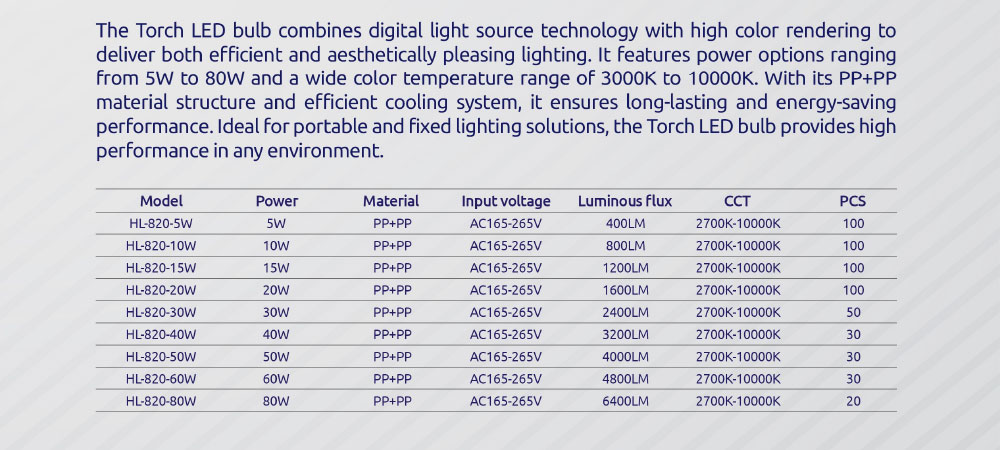 The Torch LED bulb combines digital light source technology with high color rendering to deliver both efficient and aesthetically pleasing lighting. It features power options ranging from 5W to 80W and a wide color temperature range of 3000K to 10000K. With its PP+PP material structure and efficient cooling system, it ensures long-lasting and energy-saving performance. Ideal for portable and fixed lighting solutions, the Torch LED bulb provides high performance in any environment.

| Model | Power | Material | Input voltage | Luminous flux | CCT | PCS |
|---|---|---|---|---|---|---|
| HL-820-5W | 5W | PP+PP | AC165-265V | 400LM | 2700K-10000K | 100 |
| HL-820-10W | 10W | PP+PP | AC165-265V | 800LM | 2700K-10000K | 100 |
| HL-820-15W | 15W | PP+PP | AC165-265V | 1200LM | 2700K-10000K | 100 |
| HL-820-20W | 20W | PP+PP | AC165-265V | 1600LM | 2700K-10000K | 100 |
| HL-820-30W | 30W | PP+PP | AC165-265V | 2400LM | 2700K-10000K | 50 |
| HL-820-40W | 40W | PP+PP | AC165-265V | 3200LM | 2700K-10000K | 30 |
| HL-820-50W | 50W | PP+PP | AC165-265V | 4000LM | 2700K-10000K | 30 |
| HL-820-60W | 60W | PP+PP | AC165-265V | 4800LM | 2700K-10000K | 30 |
| HL-820-80W | 80W | PP+PP | AC165-265V | 6400LM | 2700K-10000K | 20 |